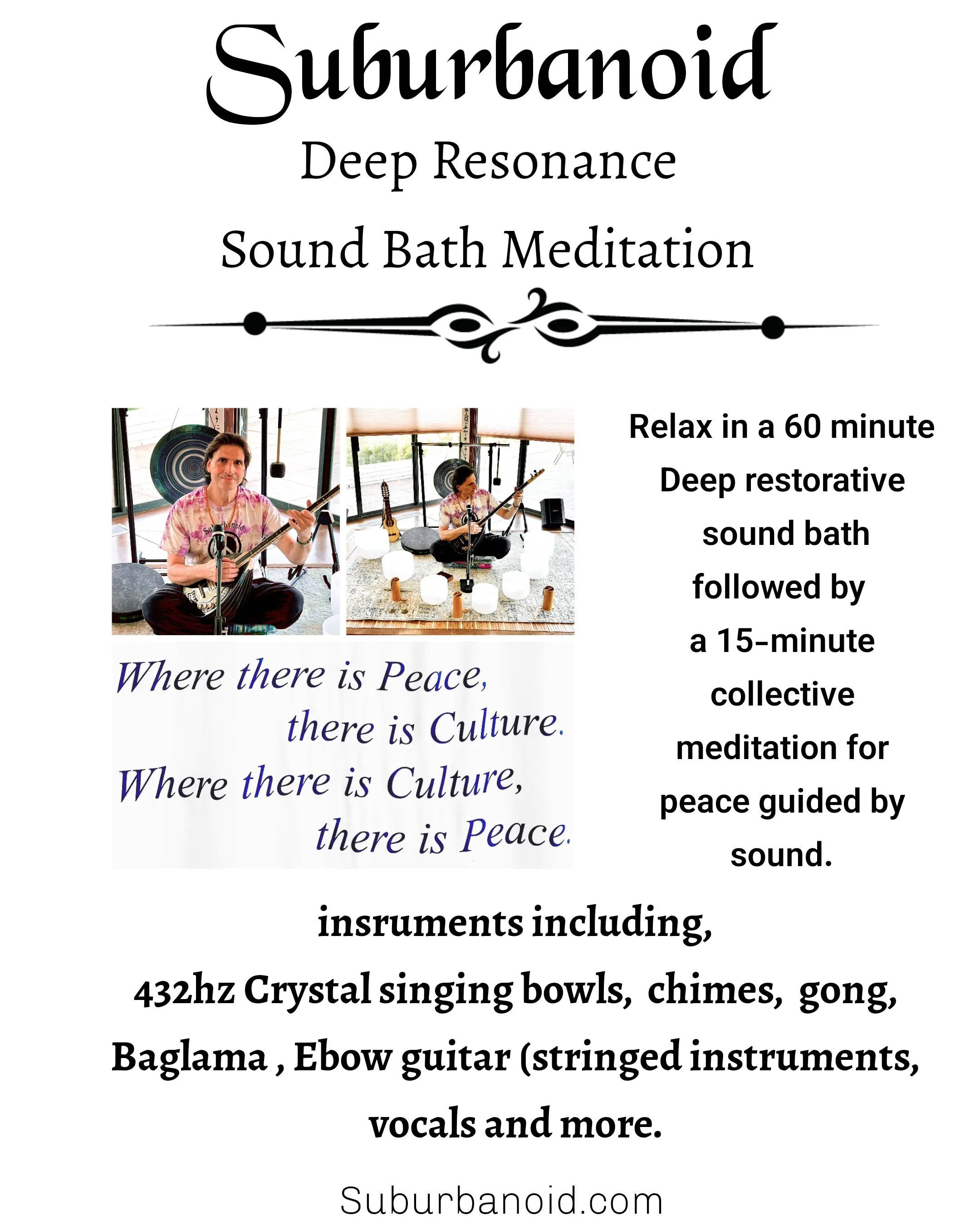 Suburbanoid

Deep Resonance

Sound Bath Meditation

Where there is Peace,
there is Culture.
Where there is Culture,
there is Peace.

Relax in a 60 minute Deep restorative sound bath followed by a 15-minute collective meditation for peace guided by sound.

insruments including,
432hz Crystal singing bowls, chimes, gong, Baglama , Ebow guitar (stringed instruments, vocals and more.

Suburbanoid.com